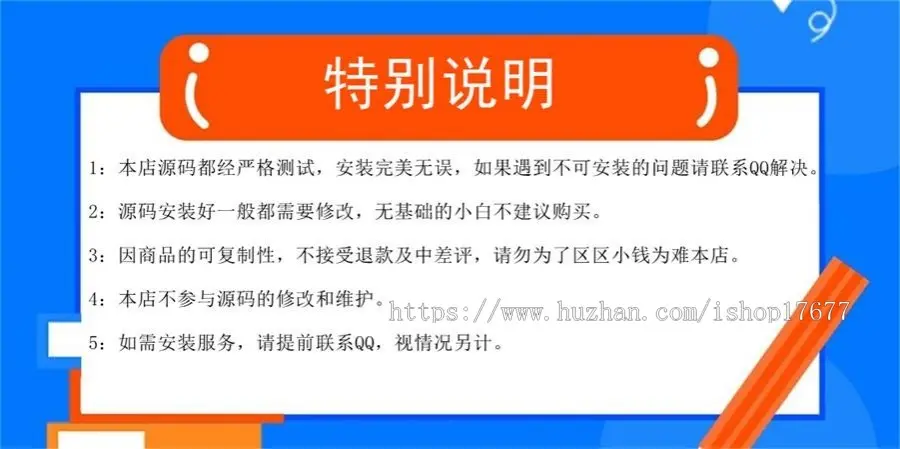 特别说明

1：本店源码都经严格测试，安装完美无误，如果遇到不可安装的问题请联系QQ解决。

2：源码安装好一般都需要修改，无基础的小白不建议购买。

3：因商品的可复制性，不接受退款及中差评，请勿为了区区小钱为难本店。

4：本店不参与源码的修改和维护。

https://www.huzhan.com/ishop17677

5：如需安装服务，请提前联系QQ，视情况另计。